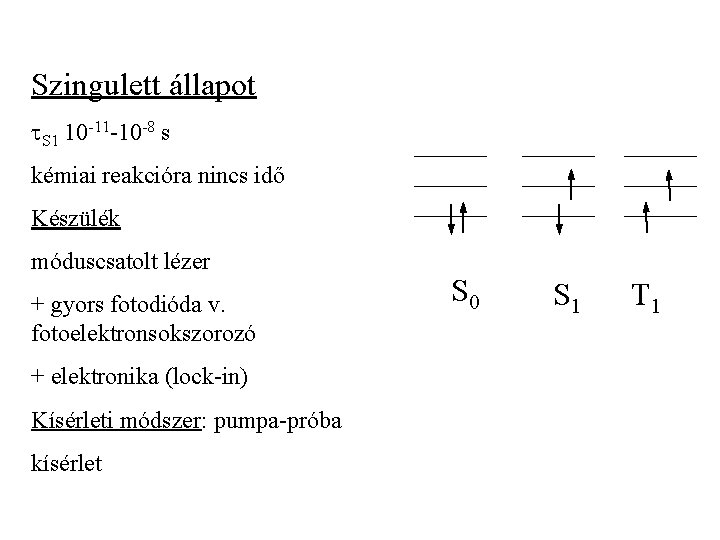 Szingulett állapot

$\tau_{S1}$ $10^{-11}$-$10^{-8}$ s

kémiai reakcióra nincs idő

Készülék

móduscsatolt lézer

+ gyors fotodióda v. fotoelektronsokszorozó

+ elektronika (lock-in)

Kísérleti módszer: pumpa-próba

kísérlet

$S_0$ $S_1$ $T_1$